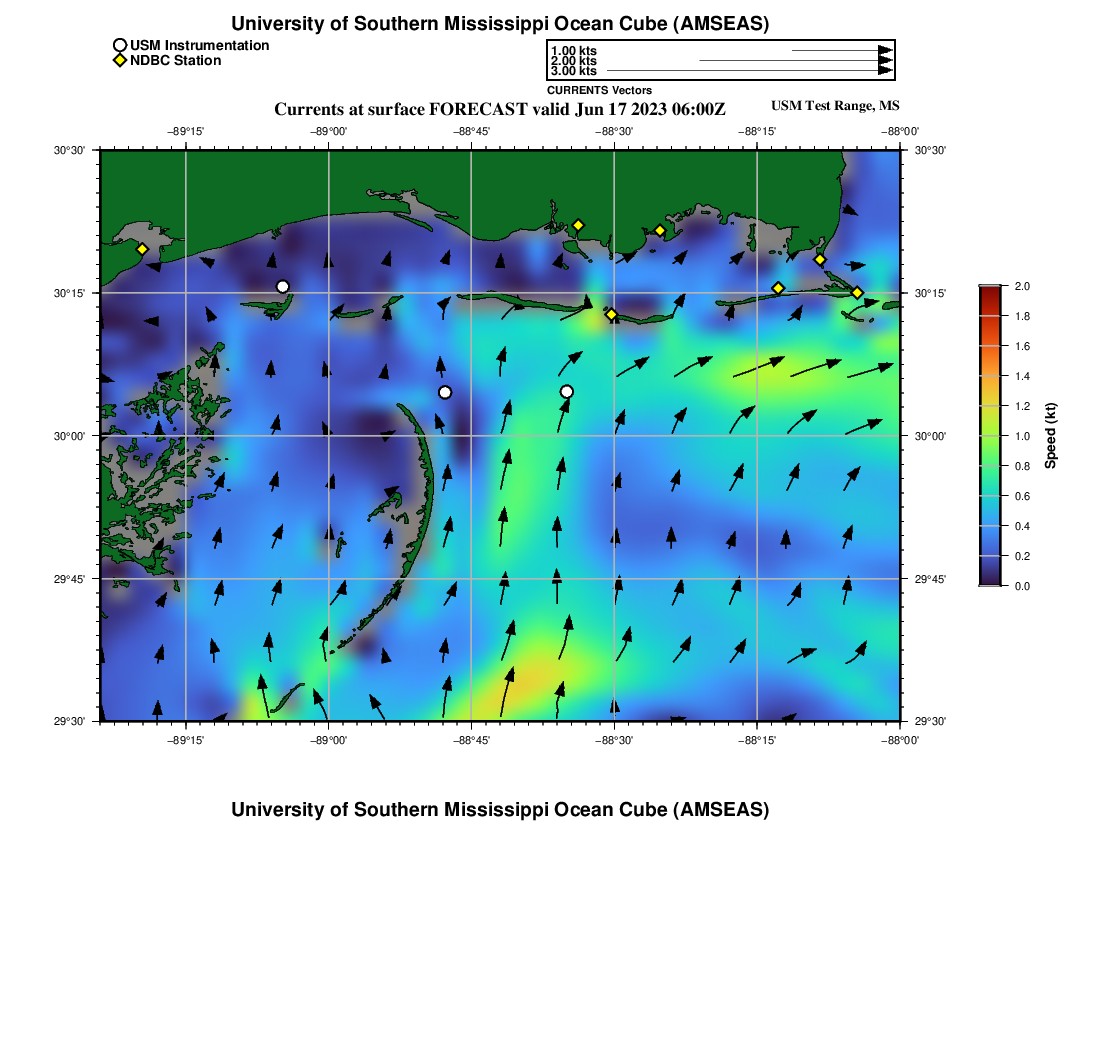 University of Southern Mississippi Ocean Cube (AMSEAS)

USM Instrumentation
NDBC Station

1.00 kts
2.00 kts
3.00 kts
CURRENTS Vectors

Currents at surface FORECAST valid Jun 17 2023 06:00Z

USM Test Range, MS

−89°15' −89°00' −88°45' −88°30' −88°15' −88°00'

30°30' 30°15' 30°00' 29°45' 29°30'

30°30' 30°15' 30°00' 29°45' 29°30'

−89°15' −89°00' −88°45' −88°30' −88°15' −88°00'

2.0
1.8
1.6
1.4
1.2
1.0
0.8
0.6
0.4
0.2
0.0
Speed (kt)

University of Southern Mississippi Ocean Cube (AMSEAS)